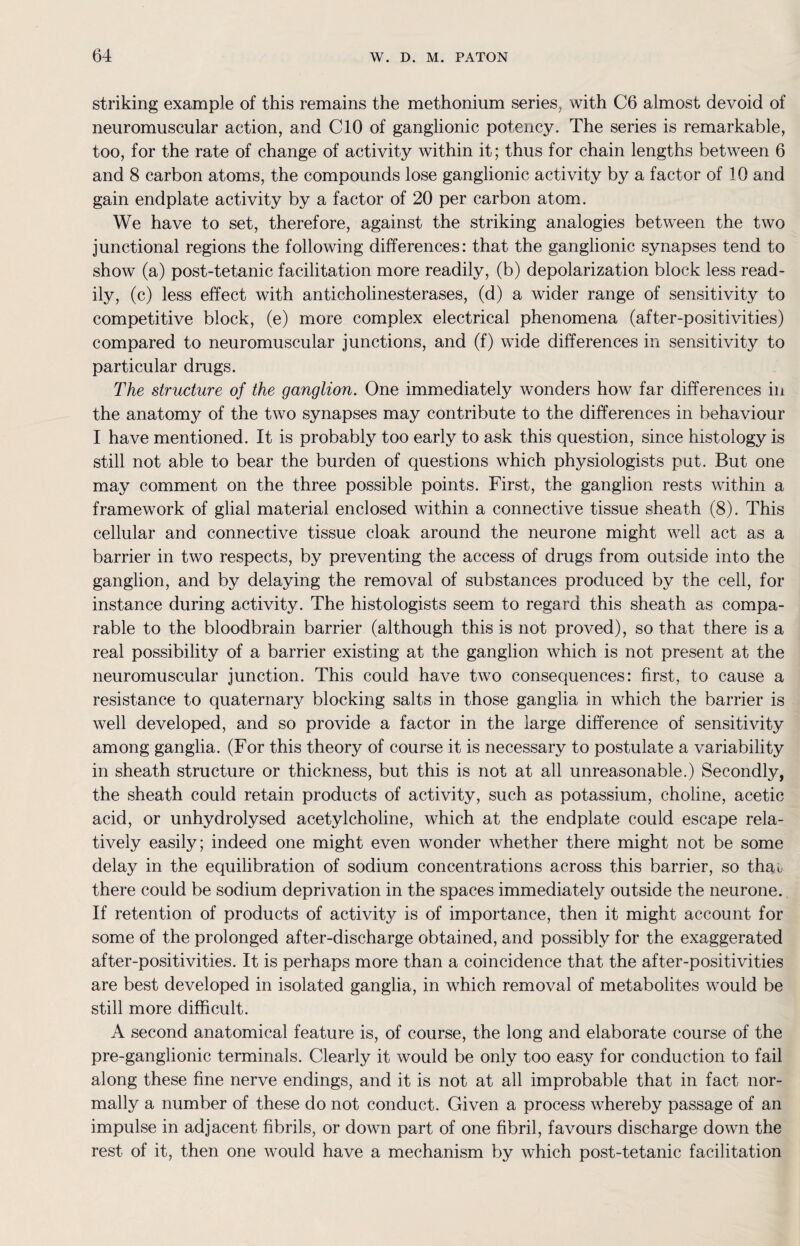 64 W. D. M. PATON

striking example of this remains the methonium series, with C6 almost devoid of neuromuscular action, and C10 of ganglionic potency. The series is remarkable, too, for the rate of change of activity within it; thus for chain lengths between 6 and 8 carbon atoms, the compounds lose ganglionic activity by a factor of 10 and gain endplate activity by a factor of 20 per carbon atom.

We have to set, therefore, against the striking analogies between the two junctional regions the following differences: that the ganglionic synapses tend to show (a) post-tetanic facilitation more readily, (b) depolarization block less readily, (c) less effect with anticholinesterases, (d) a wider range of sensitivity to competitive block, (e) more complex electrical phenomena (after-positivities) compared to neuromuscular junctions, and (f) wide differences in sensitivity to particular drugs.

The structure of the ganglion. One immediately wonders how far differences in the anatomy of the two synapses may contribute to the differences in behaviour I have mentioned. It is probably too early to ask this question, since histology is still not able to bear the burden of questions which physiologists put. But one may comment on the three possible points. First, the ganglion rests within a framework of glial material enclosed within a connective tissue sheath (8). This cellular and connective tissue cloak around the neurone might well act as a barrier in two respects, by preventing the access of drugs from outside into the ganglion, and by delaying the removal of substances produced by the cell, for instance during activity. The histologists seem to regard this sheath as comparable to the bloodbrain barrier (although this is not proved), so that there is a real possibility of a barrier existing at the ganglion which is not present at the neuromuscular junction. This could have two consequences: first, to cause a resistance to quaternary blocking salts in those ganglia in which the barrier is well developed, and so provide a factor in the large difference of sensitivity among ganglia. (For this theory of course it is necessary to postulate a variability in sheath structure or thickness, but this is not at all unreasonable.) Secondly, the sheath could retain products of activity, such as potassium, choline, acetic acid, or unhydrolysed acetylcholine, which at the endplate could escape relatively easily; indeed one might even wonder whether there might not be some delay in the equilibration of sodium concentrations across this barrier, so that there could be sodium deprivation in the spaces immediately outside the neurone. If retention of products of activity is of importance, then it might account for some of the prolonged after-discharge obtained, and possibly for the exaggerated after-positivities. It is perhaps more than a coincidence that the after-positivities are best developed in isolated ganglia, in which removal of metabolites would be still more difficult.

A second anatomical feature is, of course, the long and elaborate course of the pre-ganglionic terminals. Clearly it would be only too easy for conduction to fail along these fine nerve endings, and it is not at all improbable that in fact normally a number of these do not conduct. Given a process whereby passage of an impulse in adjacent fibrils, or down part of one fibril, favours discharge down the rest of it, then one would have a mechanism by which post-tetanic facilitation